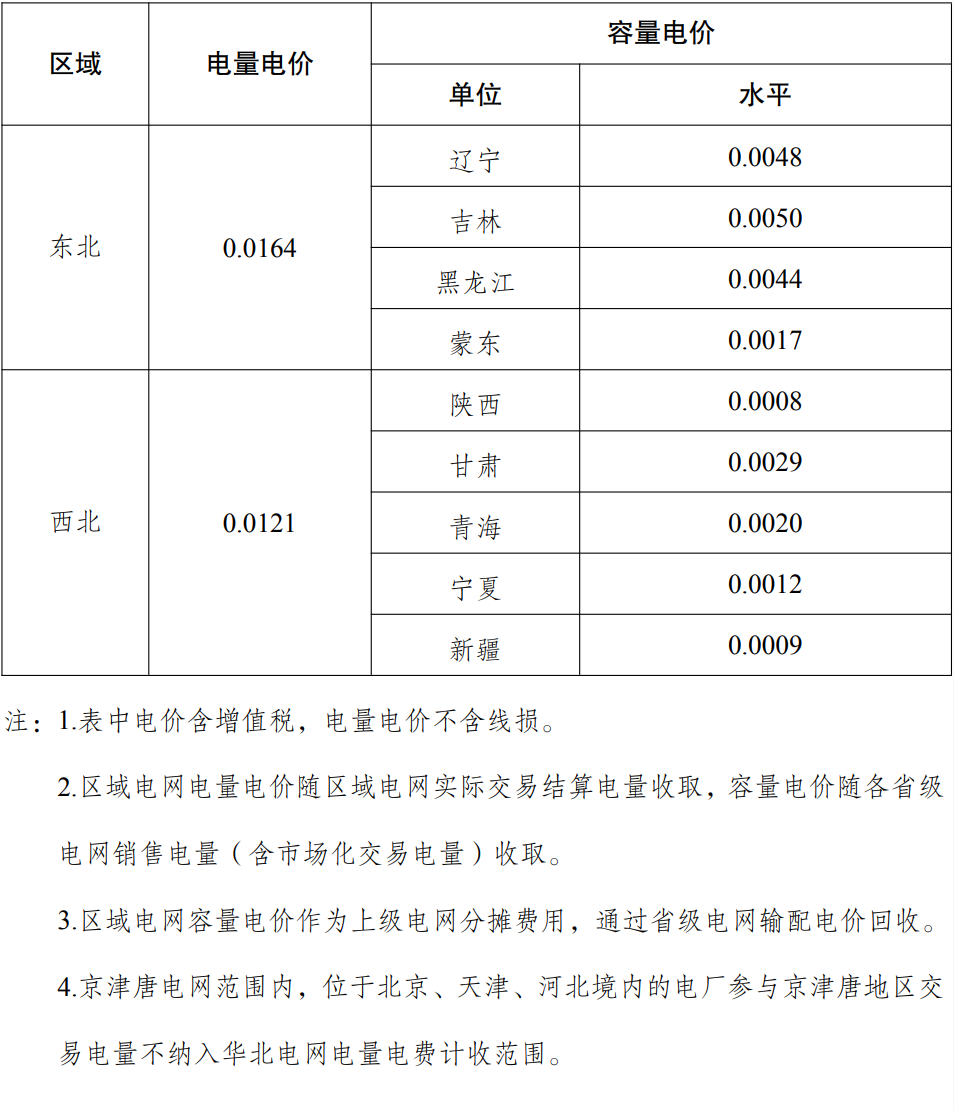 | 区域 | 电量电价 | 容量电价 |  |
|---|---|---|---|
|  |  | 单位 | 水平 |
| 东北 | 0.0164 | 辽宁 | 0.0048 |
|  |  | 吉林 | 0.0050 |
|  |  | 黑龙江 | 0.0044 |
|  |  | 蒙东 | 0.0017 |
| 西北 | 0.0121 | 陕西 | 0.0008 |
|  |  | 甘肃 | 0.0029 |
|  |  | 青海 | 0.0020 |
|  |  | 宁夏 | 0.0012 |
|  |  | 新疆 | 0.0009 |

注：1.表中电价含增值税，电量电价不含线损。

2.区域电网电量电价随区域电网实际交易结算电量收取，容量电价随各省级电网销售电量（含市场化交易电量）收取。

3.区域电网容量电价作为上级电网分摊费用，通过省级电网输配电价回收。

4.京津唐电网范围内，位于北京、天津、河北境内的电厂参与京津唐地区交易电量不纳入华北电网电量电费计收范围。